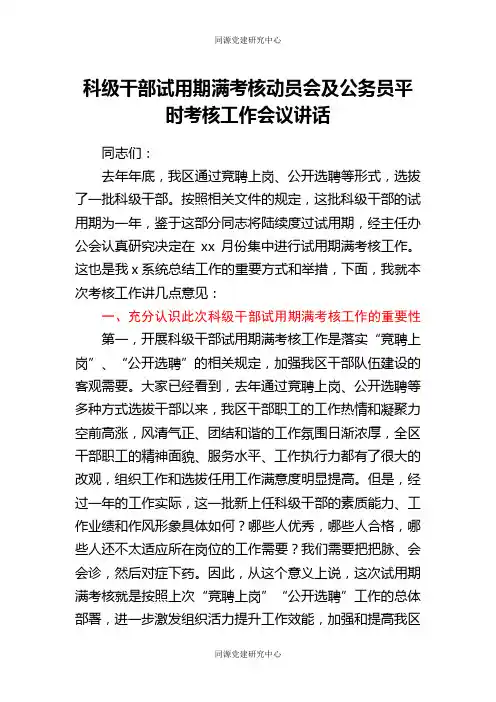 同源党建研究中心

科级干部试用期满考核动员会及公务员平时考核工作会议讲话

同志们：

去年年底，我区通过竞聘上岗、公开选聘等形式，选拔了一批科级干部。按照相关文件的规定，这批科级干部的试用期为一年，鉴于这部分同志将陆续度过试用期，经主任办公会认真研究决定在 xx 月份集中进行试用期满考核工作。这也是我 x 系统总结工作的重要方式和举措，下面，我就本次考核工作讲几点意见：

一、充分认识此次科级干部试用期满考核工作的重要性

第一，开展科级干部试用期满考核工作是落实“竞聘上岗”、“公开选聘”的相关规定，加强我区干部队伍建设的客观需要。大家已经看到，去年通过竞聘上岗、公开选聘等多种方式选拔干部以来，我区干部职工的工作热情和凝聚力空前高涨，风清气正、团结和谐的工作氛围日渐浓厚，全区干部职工的精神面貌、服务水平、工作执行力都有了很大的改观，组织工作和选拔任用工作满意度明显提高。但是，经过一年的工作实际，这一批新上任科级干部的素质能力、工作业绩和作风形象具体如何？哪些人优秀，哪些人合格，哪些人还不太适应所在岗位的工作需要？我们需要把把脉、会会诊，然后对症下药。因此，从这个意义上说，这次试用期满考核就是按照上次“竞聘上岗”“公开选聘”工作的总体部署，进一步激发组织活力提升工作效能，加强和提高我区

同源党建研究中心